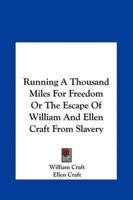 Running A Thousand Miles For Freedom Or The Escape Of William And Ellen Craft From Slavery

William Craft
Ellen Craft